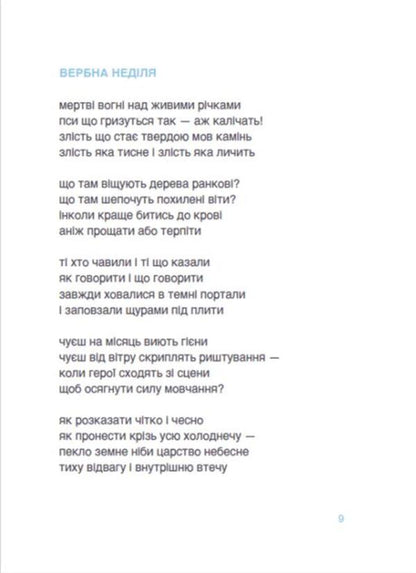 ВЕРБНА НЕДІЛЯ

мертві вогні над живими річками
пси що гризуться так — аж калічать!
злість що стає твердою мов камінь
злість яка тисне і злість яка личить

що там віщують дерева ранкові?
що там шепочуть похилені віти?
інколи краще битись до крові
аніж прощати або терпіти

ті хто чавили і ті що казали
як говорити і що говорити
завжди ховалися в темні портали
і заповзали щурами під плити

чуєш на місяць виють гієни
чуєш від вітру скриплять риштування —
коли герої сходять зі сцени
щоб осягнути силу мовчання?

як розказати чітко і чесно
як пронести крізь усю холоднечу —
пекло земне ніби царство небесне
тиху відвагу і внутрішню втечу

9